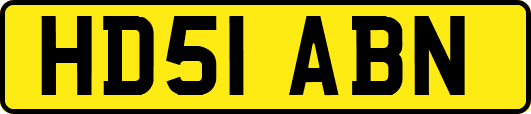 HD51 ABN